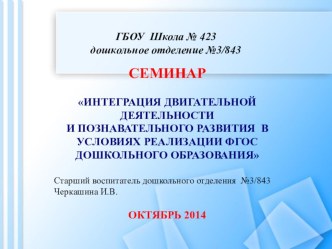 ГБОУ Школа № 423
дошкольное отделение №3/843

СЕМИНАР

«ИНТЕГРАЦИЯ ДВИГАТЕЛЬНОЙ ДЕЯТЕЛЬНОСТИ
И ПОЗНАВАТЕЛЬНОГО РАЗВИТИЯ В УСЛОВИЯХ РЕАЛИЗАЦИИ ФГОС ДОШКОЛЬНОГО ОБРАЗОВАНИЯ»

Старший воспитатель дошкольного отделения №3/843
Черкашина И.В.

ОКТЯБРЬ 2014